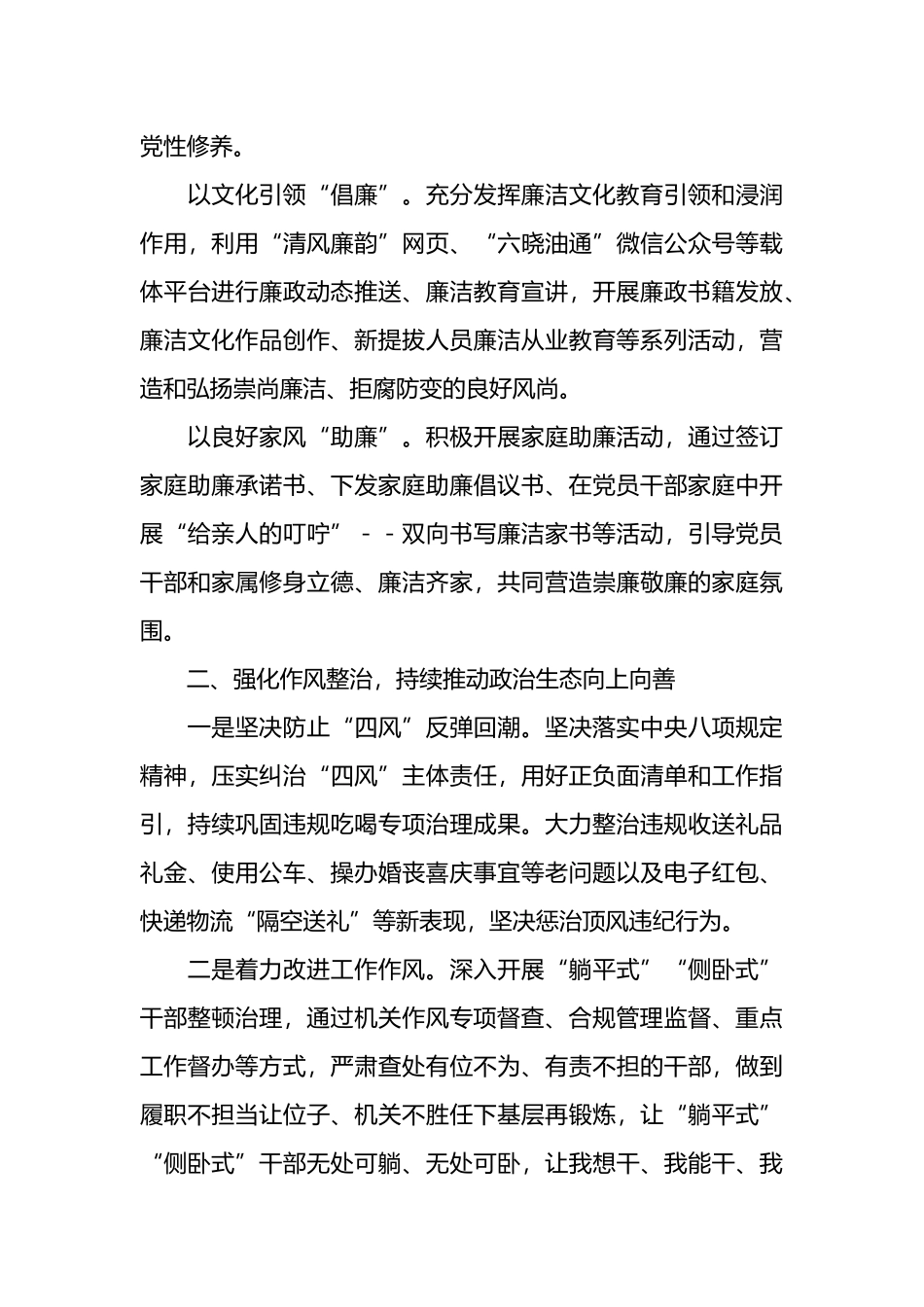 党性修养。

以文化引领“倡廉”。充分发挥廉洁文化教育引领和浸润作用，利用“清风廉韵”网页、“六晓油通”微信公众号等载体平台进行廉政动态推送、廉洁教育宣讲，开展廉政书籍发放、廉洁文化作品创作、新提拔人员廉洁从业教育等系列活动，营造和弘扬崇尚廉洁、拒腐防变的良好风尚。

以良好家风“助廉”。积极开展家庭助廉活动，通过签订家庭助廉承诺书、下发家庭助廉倡议书、在党员干部家庭中开展“给亲人的叮咛”－－双向书写廉洁家书等活动，引导党员干部和家属修身立德、廉洁齐家，共同营造崇廉敬廉的家庭氛围。

二、强化作风整治，持续推动政治生态向上向善

一是坚决防止“四风”反弹回潮。坚决落实中央八项规定精神，压实纠治“四风”主体责任，用好正负面清单和工作指引，持续巩固违规吃喝专项治理成果。大力整治违规收送礼品礼金、使用公车、操办婚丧喜庆事宜等老问题以及电子红包、快递物流“隔空送礼”等新表现，坚决惩治顶风违纪行为。

二是着力改进工作作风。深入开展“躺平式”“侧卧式”干部整顿治理，通过机关作风专项督查、合规管理监督、重点工作督办等方式，严肃查处有位不为、有责不担的干部，做到履职不担当让位子、机关不胜任下基层再锻炼，让“躺平式”“侧卧式”干部无处可躺、无处可卧，让我想干、我能干、我